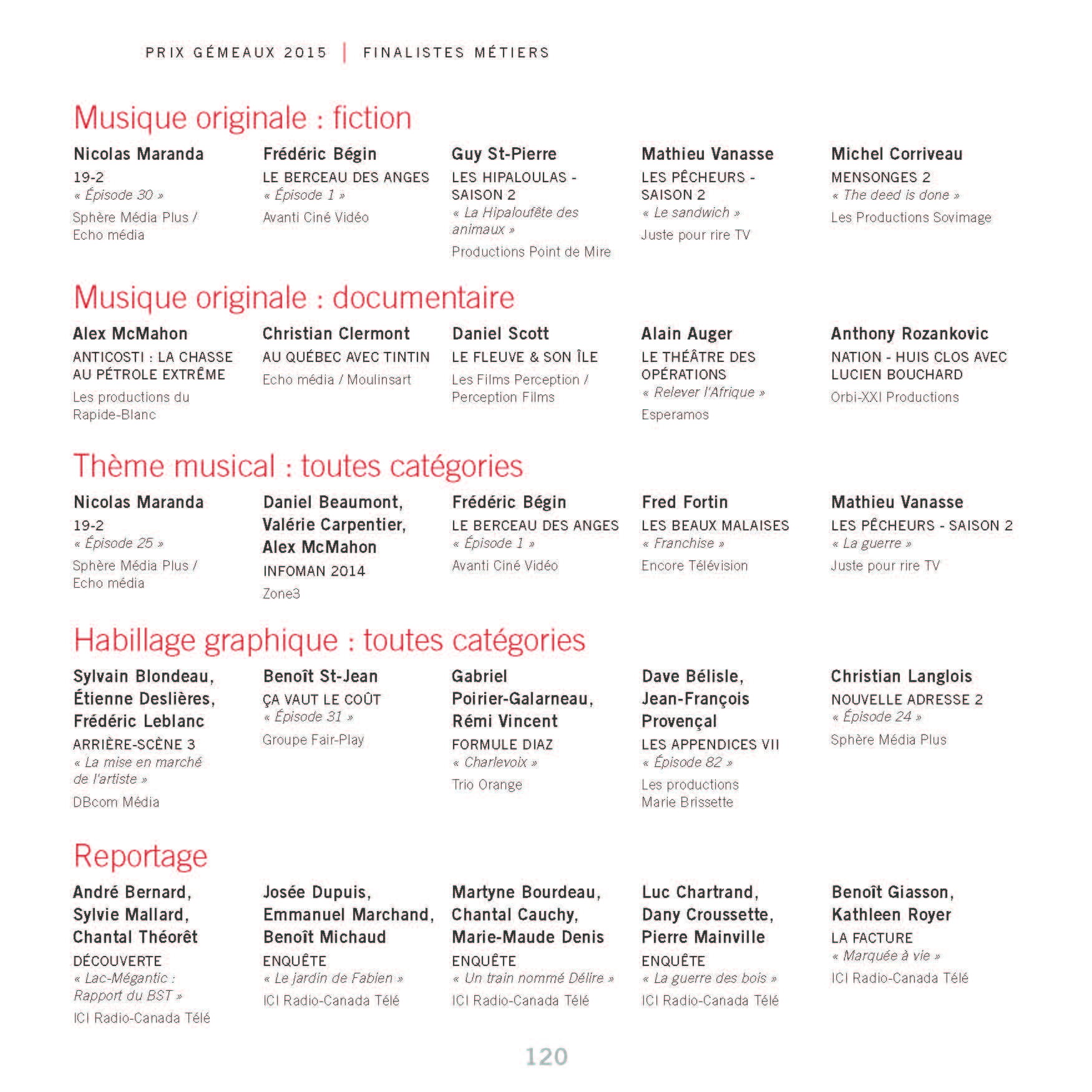 PRIX GÉMEAUX 2015 | FINALISTES MÉTIERS

Musique originale : fiction

Nicolas Maranda
19-2
« Épisode 30 »
Sphère Média Plus / Echo média

Frédéric Bégin
LE BERCEAU DES ANGES
« Épisode 1 »
Avanti Ciné Vidéo

Guy St-Pierre
LES HIPALOULAS - SAISON 2
« La Hipaloufête des animaux »
Productions Point de Mire

Mathieu Vanasse
LES PÊCHEURS - SAISON 2
« Le sandwich »
Juste pour rire TV

Michel Corriveau
MENSONGES 2
« The deed is done »
Les Productions Sovimage

Musique originale : documentaire

Alex McMahon
ANTICOSTI : LA CHASSE AU PÉTROLE EXTRÊME
Les productions du Rapide-Blanc

Christian Clermont
AU QUÉBEC AVEC TINTIN
Echo média / Moulinsart

Daniel Scott
LE FLEUVE & SON ÎLE
Les Films Perception / Perception Films

Alain Auger
LE THÉÂTRE DES OPÉRATIONS
« Relever l'Afrique »
Esperamos

Anthony Rozankovic
NATION - HUIS CLOS AVEC LUCIEN BOUCHARD
Orbi-XXI Productions

Thème musical : toutes catégories

Nicolas Maranda
19-2
« Épisode 25 »
Sphère Média Plus / Echo média

Daniel Beaumont, Valérie Carpentier, Alex McMahon
INFOMAN 2014
Zone3

Frédéric Bégin
LE BERCEAU DES ANGES
« Épisode 1 »
Avanti Ciné Vidéo

Fred Fortin
LES BEAUX MALAISES
« Franchise »
Encore Télévision

Mathieu Vanasse
LES PÊCHEURS - SAISON 2
« La guerre »
Juste pour rire TV

Habillage graphique : toutes catégories

Sylvain Blondeau, Étienne Deslières, Frédéric Leblanc
ARRIÈRE-SCÈNE 3
« La mise en marché de l'artiste »
DBcom Média

Benoît St-Jean
ÇA VAUT LE COÛT
« Épisode 31 »
Groupe Fair-Play

Gabriel Poirier-Galarneau, Rémi Vincent
FORMULE DIAZ
« Charlevoix »
Trio Orange

Dave Bélisle, Jean-François Provençal
LES APPENDICES VII
« Épisode 82 »
Les productions Marie Brissette

Christian Langlois
NOUVELLE ADRESSE 2
« Épisode 24 »
Sphère Média Plus

Reportage

André Bernard, Sylvie Mallard, Chantal Théorêt
DÉCOUVERTE
« Lac-Mégantic : Rapport du BST »
ICI Radio-Canada Télé

Josée Dupuis, Emmanuel Marchand, Benoît Michaud
ENQUÊTE
« Le jardin de Fabien »
ICI Radio-Canada Télé

Martyne Bourdeau, Chantal Cauchy, Marie-Maude Denis
ENQUÊTE
« Un train nommé Délire »
ICI Radio-Canada Télé

Luc Chartrand, Dany Croussette, Pierre Mainville
ENQUÊTE
« La guerre des bois »
ICI Radio-Canada Télé

Benoît Giasson, Kathleen Royer
LA FACTURE
« Marquée à vie »
ICI Radio-Canada Télé

120